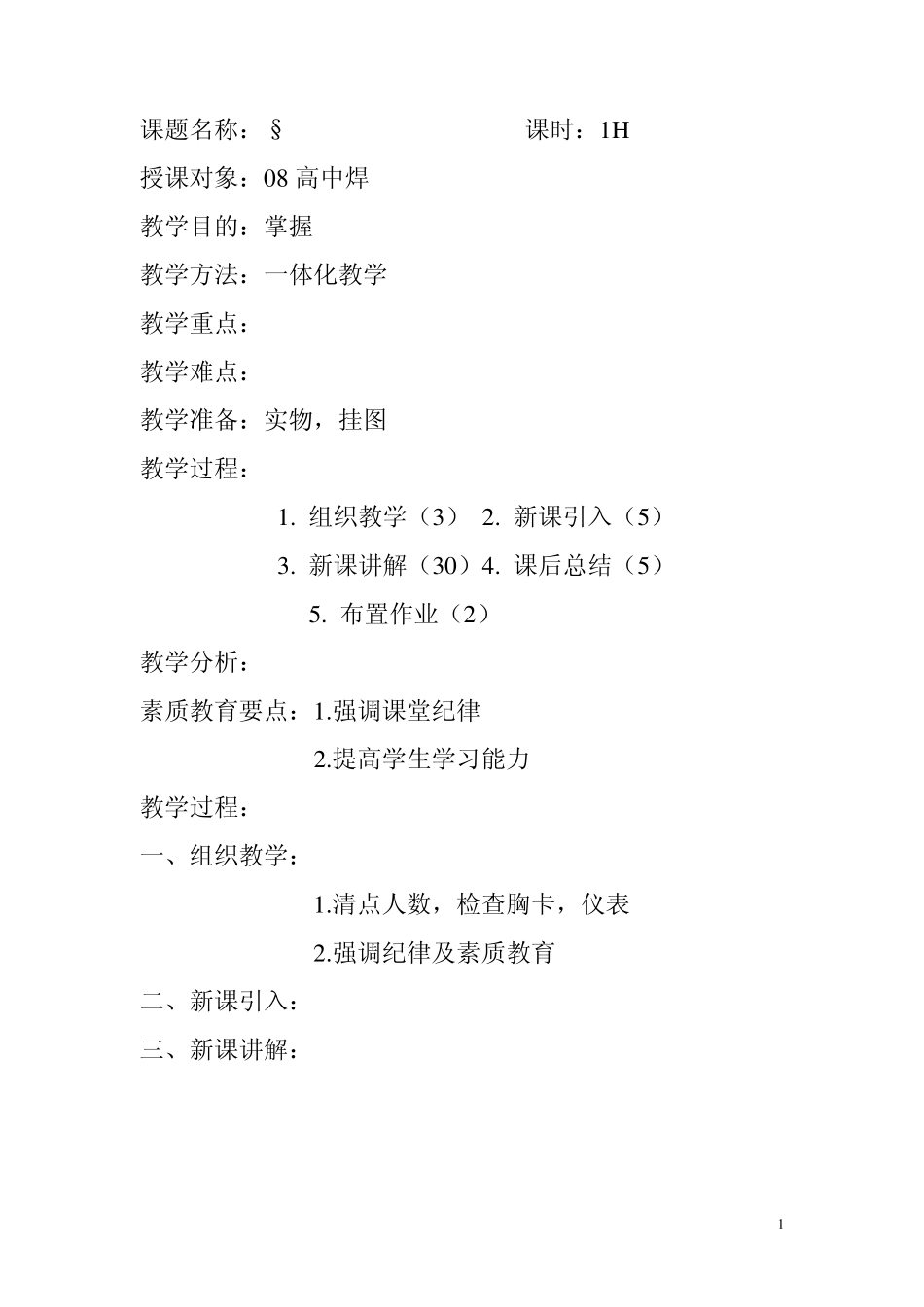 课题名称：§ 课时：1H

授课对象：08 高中焊

教学目的：掌握

教学方法：一体化教学

教学重点：

教学难点：

教学准备：实物，挂图

教学过程：

1. 组织教学（3） 2. 新课引入（5）

3. 新课讲解（30）4. 课后总结（5）

5. 布置作业（2）

教学分析：

素质教育要点：1.强调课堂纪律

2.提高学生学习能力

教学过程：

一、组织教学：

1.清点人数，检查胸卡，仪表

2.强调纪律及素质教育

二、新课引入：

三、新课讲解：

1